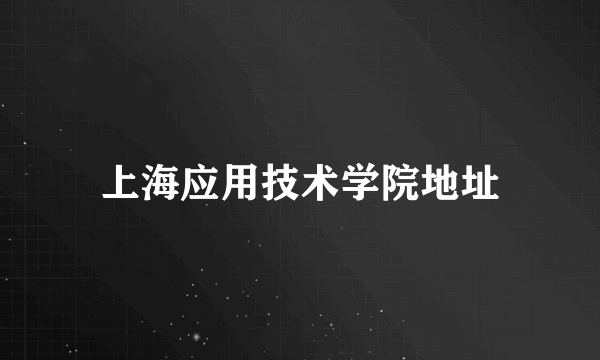 上海应用技术学院地址